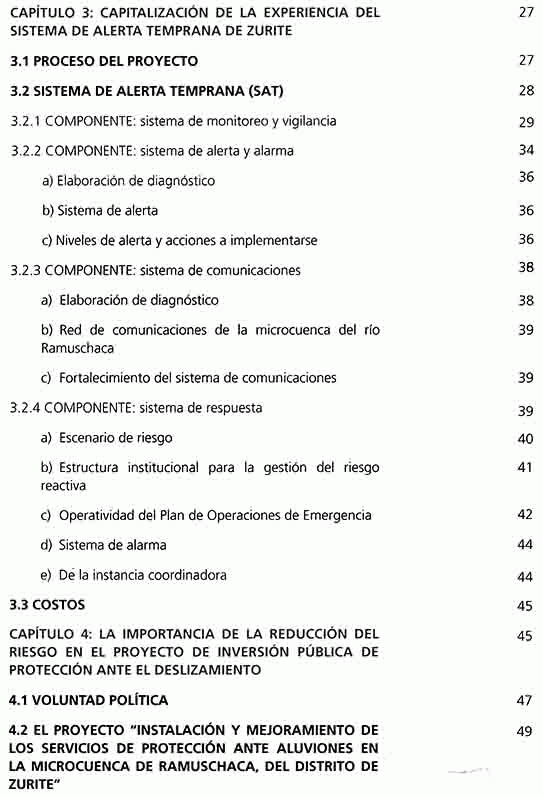 CAPÍTULO 3: CAPITALIZACIÓN DE LA EXPERIENCIA DEL SISTEMA DE ALERTA TEMPRANA DE ZURITE 27

3.1 PROCESO DEL PROYECTO 27

3.2 SISTEMA DE ALERTA TEMPRANA (SAT) 28

3.2.1 COMPONENTE: sistema de monitoreo y vigilancia 29

3.2.2 COMPONENTE: sistema de alerta y alarma 34

a) Elaboración de diagnóstico 36

b) Sistema de alerta 36

c) Niveles de alerta y acciones a implementarse 36

3.2.3 COMPONENTE: sistema de comunicaciones 38

a) Elaboración de diagnóstico 38

b) Red de comunicaciones de la microcuenca del río Ramuschaca 39

c) Fortalecimiento del sistema de comunicaciones 39

3.2.4 COMPONENTE: sistema de respuesta 39

a) Escenario de riesgo 40

b) Estructura institucional para la gestión del riesgo reactiva 41

c) Operatividad del Plan de Operaciones de Emergencia 42

d) Sistema de alarma 44

e) De la instancia coordinadora 44

3.3 COSTOS 45

CAPÍTULO 4: LA IMPORTANCIA DE LA REDUCCIÓN DEL RIESGO EN EL PROYECTO DE INVERSIÓN PÚBLICA DE PROTECCIÓN ANTE EL DESLIZAMIENTO 45

4.1 VOLUNTAD POLÍTICA 47

4.2 EL PROYECTO "INSTALACIÓN Y MEJORAMIENTO DE LOS SERVICIOS DE PROTECCIÓN ANTE ALUVIONES EN LA MICROCUENCA DE RAMUSCHACA, DEL DISTRITO DE ZURITE" 49